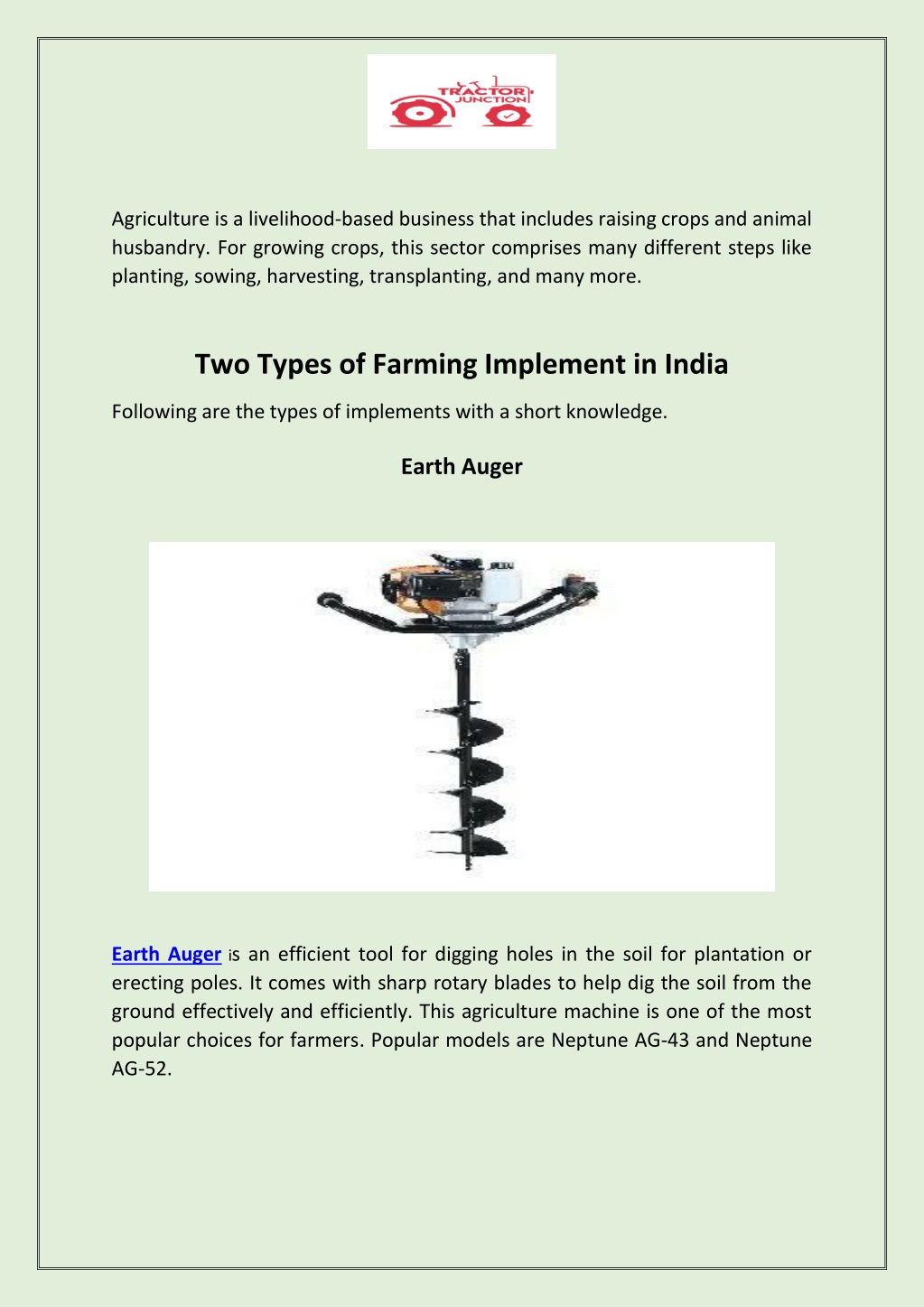 TRACTOR JUNCTION

Agriculture is a livelihood-based business that includes raising crops and animal husbandry. For growing crops, this sector comprises many different steps like planting, sowing, harvesting, transplanting, and many more.

Two Types of Farming Implement in India

Following are the types of implements with a short knowledge.

Earth Auger

Earth Auger is an efficient tool for digging holes in the soil for plantation or erecting poles. It comes with sharp rotary blades to help dig the soil from the ground effectively and efficiently. This agriculture machine is one of the most popular choices for farmers. Popular models are Neptune AG-43 and Neptune AG-52.